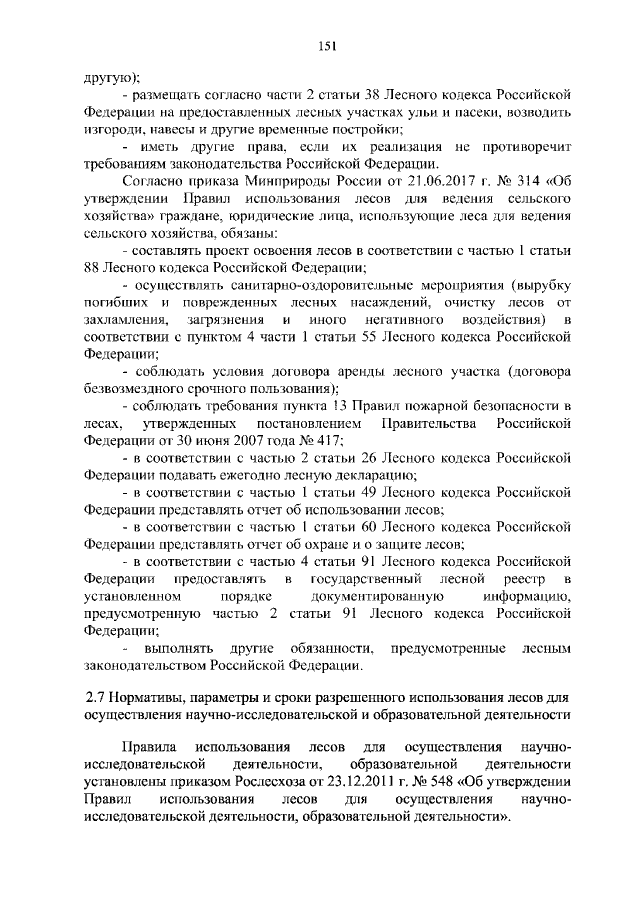 151

другую);

- размещать согласно части 2 статьи 38 Лесного кодекса Российской Федерации на предоставленных лесных участках ульи и пасеки, возводить изгороди, навесы и другие временные постройки;

- иметь другие права, если их реализация не противоречит требованиям законодательства Российской Федерации.

Согласно приказа Минприроды России от 21.06.2017 г. № 314 «Об утверждении Правил использования лесов для ведения сельского хозяйства» граждане, юридические лица, использующие леса для ведения сельского хозяйства, обязаны:

- составлять проект освоения лесов в соответствии с частью 1 статьи 88 Лесного кодекса Российской Федерации;

- осуществлять санитарно-оздоровительные мероприятия (вырубку погибших и поврежденных лесных насаждений, очистку лесов от захламления, загрязнения и иного негативного воздействия) в соответствии с пунктом 4 части 1 статьи 55 Лесного кодекса Российской Федерации;

- соблюдать условия договора аренды лесного участка (договора безвозмездного срочного пользования);

- соблюдать требования пункта 13 Правил пожарной безопасности в лесах, утвержденных постановлением Правительства Российской Федерации от 30 июня 2007 года № 417;

- в соответствии с частью 2 статьи 26 Лесного кодекса Российской Федерации подавать ежегодно лесную декларацию;

- в соответствии с частью 1 статьи 49 Лесного кодекса Российской Федерации представлять отчет об использовании лесов;

- в соответствии с частью 1 статьи 60 Лесного кодекса Российской Федерации представлять отчет об охране и о защите лесов;

- в соответствии с частью 4 статьи 91 Лесного кодекса Российской Федерации предоставлять в государственный лесной реестр в установленном порядке документированную информацию, предусмотренную частью 2 статьи 91 Лесного кодекса Российской Федерации;

- выполнять другие обязанности, предусмотренные лесным законодательством Российской Федерации.

2.7 Нормативы, параметры и сроки разрешенного использования лесов для осуществления научно-исследовательской и образовательной деятельности

Правила использования лесов для осуществления научно-исследовательской деятельности, образовательной деятельности установлены приказом Рослесхоза от 23.12.2011 г. № 548 «Об утверждении Правил использования лесов для осуществления научно-исследовательской деятельности, образовательной деятельности».